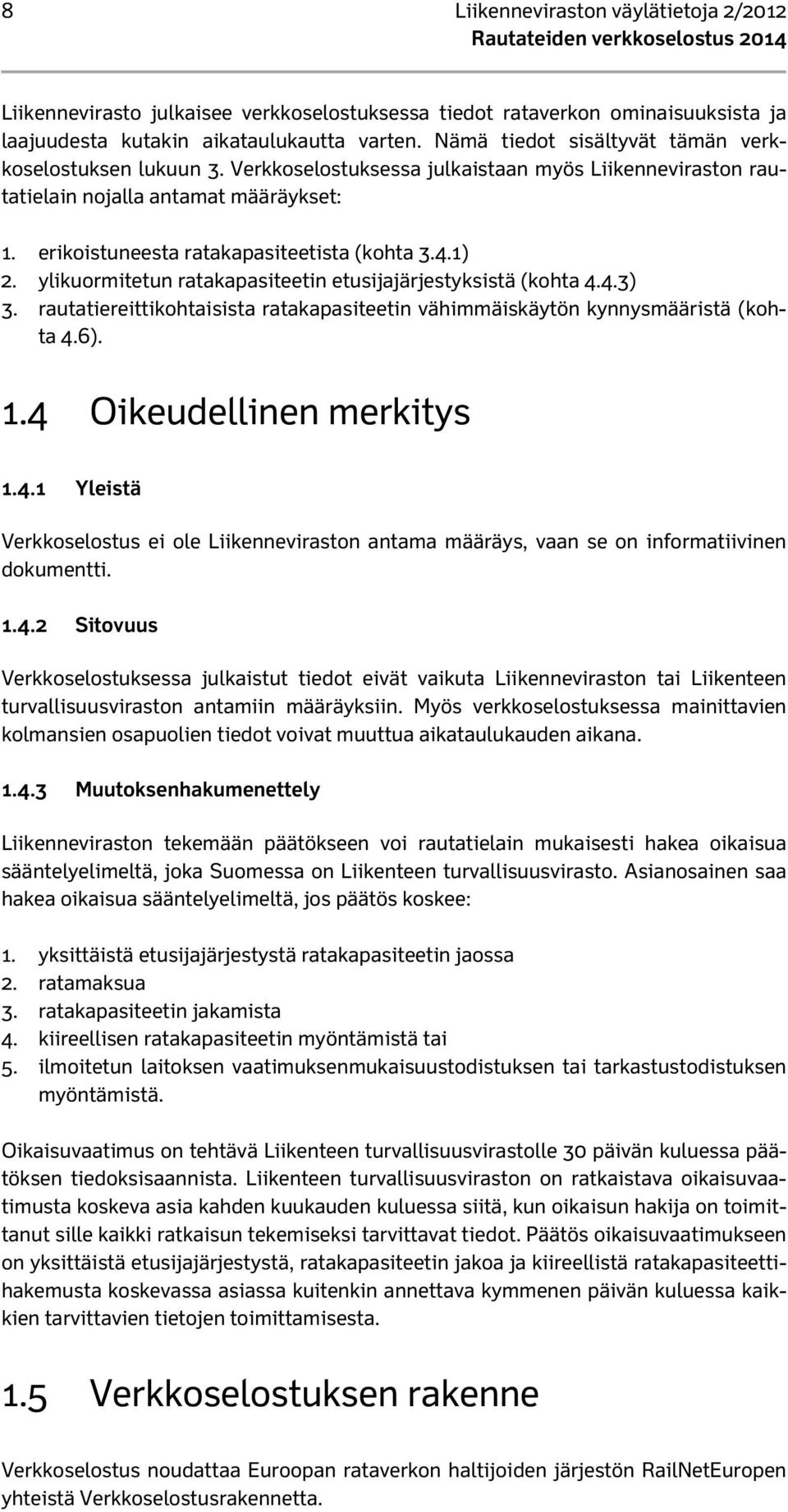 8 Liikenneviraston väylätietoja 2/2012
Rautateiden verkkoselostus 2014

Liikennevirasto julkaisee verkkoselostuksessa tiedot rataverkon ominaisuuksista ja laajuudesta kutakin aikataulukautta varten. Nämä tiedot sisältyvät tämän verkkoselostuksen lukuun 3. Verkkoselostuksessa julkaistaan myös Liikenneviraston rautatielain nojalla antamat määräykset:

1. erikoistuneesta ratakapasiteetista (kohta 3.4.1)
2. ylikuormitetun ratakapasiteetin etusijajärjestyksistä (kohta 4.4.3)
3. rautatiereittikohtaisista ratakapasiteetin vähimmäiskäytön kynnysmääristä (kohta 4.6).

1.4 Oikeudellinen merkitys

1.4.1 Yleistä

Verkkoselostus ei ole Liikenneviraston antama määräys, vaan se on informatiivinen dokumentti.

1.4.2 Sitovuus

Verkkoselostuksessa julkaistut tiedot eivät vaikuta Liikenneviraston tai Liikenteen turvallisuusviraston antamiin määräyksiin. Myös verkkoselostuksessa mainittavien kolmansien osapuolien tiedot voivat muuttua aikataulukauden aikana.

1.4.3 Muutoksenhakumenettely

Liikenneviraston tekemään päätökseen voi rautatielain mukaisesti hakea oikaisua sääntelyelimeltä, joka Suomessa on Liikenteen turvallisuusvirasto. Asianosainen saa hakea oikaisua sääntelyelimeltä, jos päätös koskee:

1. yksittäistä etusijajärjestystä ratakapasiteetin jaossa
2. ratamaksua
3. ratakapasiteetin jakamista
4. kiireellisen ratakapasiteetin myöntämistä tai
5. ilmoitetun laitoksen vaatimuksenmukaisuustodistuksen tai tarkastustodistuksen myöntämistä.

Oikaisuvaatimus on tehtävä Liikenteen turvallisuusvirastolle 30 päivän kuluessa päätöksen tiedoksisaannista. Liikenteen turvallisuusviraston on ratkaistava oikaisuvaatimusta koskeva asia kahden kuukauden kuluessa siitä, kun oikaisun hakija on toimittanut sille kaikki ratkaisun tekemiseksi tarvittavat tiedot. Päätös oikaisuvaatimukseen on yksittäistä etusijajärjestystä, ratakapasiteetin jakoa ja kiireellistä ratakapasiteettihakemusta koskevassa asiassa kuitenkin annettava kymmenen päivän kuluessa kaikkien tarvittavien tietojen toimittamisesta.

1.5 Verkkoselostuksen rakenne

Verkkoselostus noudattaa Euroopan rataverkon haltijoiden järjestön RailNetEuropen yhteistä Verkkoselostusrakennetta.